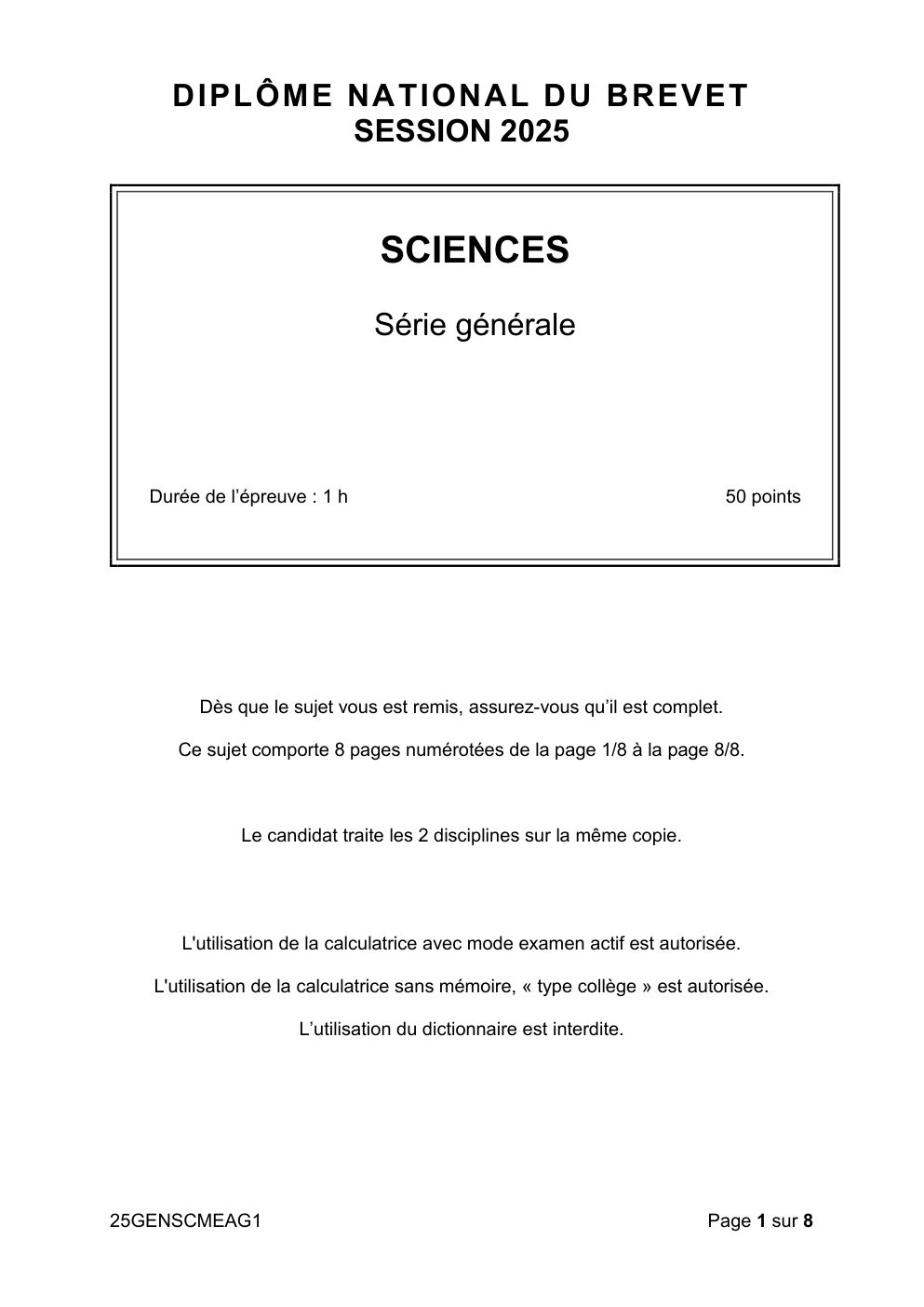 DIPLÔME NATIONAL DU BREVET
SESSION 2025

SCIENCES

Série générale

Durée de l'épreuve : 1 h

50 points

Dès que le sujet vous est remis, assurez-vous qu'il est complet.

Ce sujet comporte 8 pages numérotées de la page 1/8 à la page 8/8.

Le candidat traite les 2 disciplines sur la même copie.

L'utilisation de la calculatrice avec mode examen actif est autorisée.

L'utilisation de la calculatrice sans mémoire, « type collège » est autorisée.

L'utilisation du dictionnaire est interdite.

25GENSCMEAG1

Page 1 sur 8